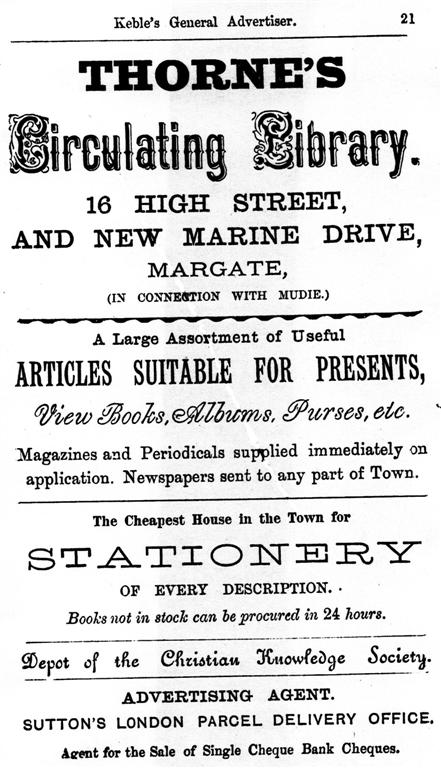 Keble's General Advertiser. 21

THORNE'S

Circulating Library.

16 HIGH STREET, AND NEW MARINE DRIVE, MARGATE,

(IN CONNECTION WITH MUDIE.)

A Large Assortment of Useful

ARTICLES SUITABLE FOR PRESENTS,

View Books, Albums, Purses, etc.

Magazines and Periodicals supplied immediately on application. Newspapers sent to any part of Town.

The Cheapest House in the Town for

STATIONERY

OF EVERY DESCRIPTION.

Books not in stock can be procured in 24 hours.

Depot of the Christian Knowledge Society.

ADVERTISING AGENT.

SUTTON'S LONDON PARCEL DELIVERY OFFICE.

Agent for the Sale of Single Cheque Bank Cheques.